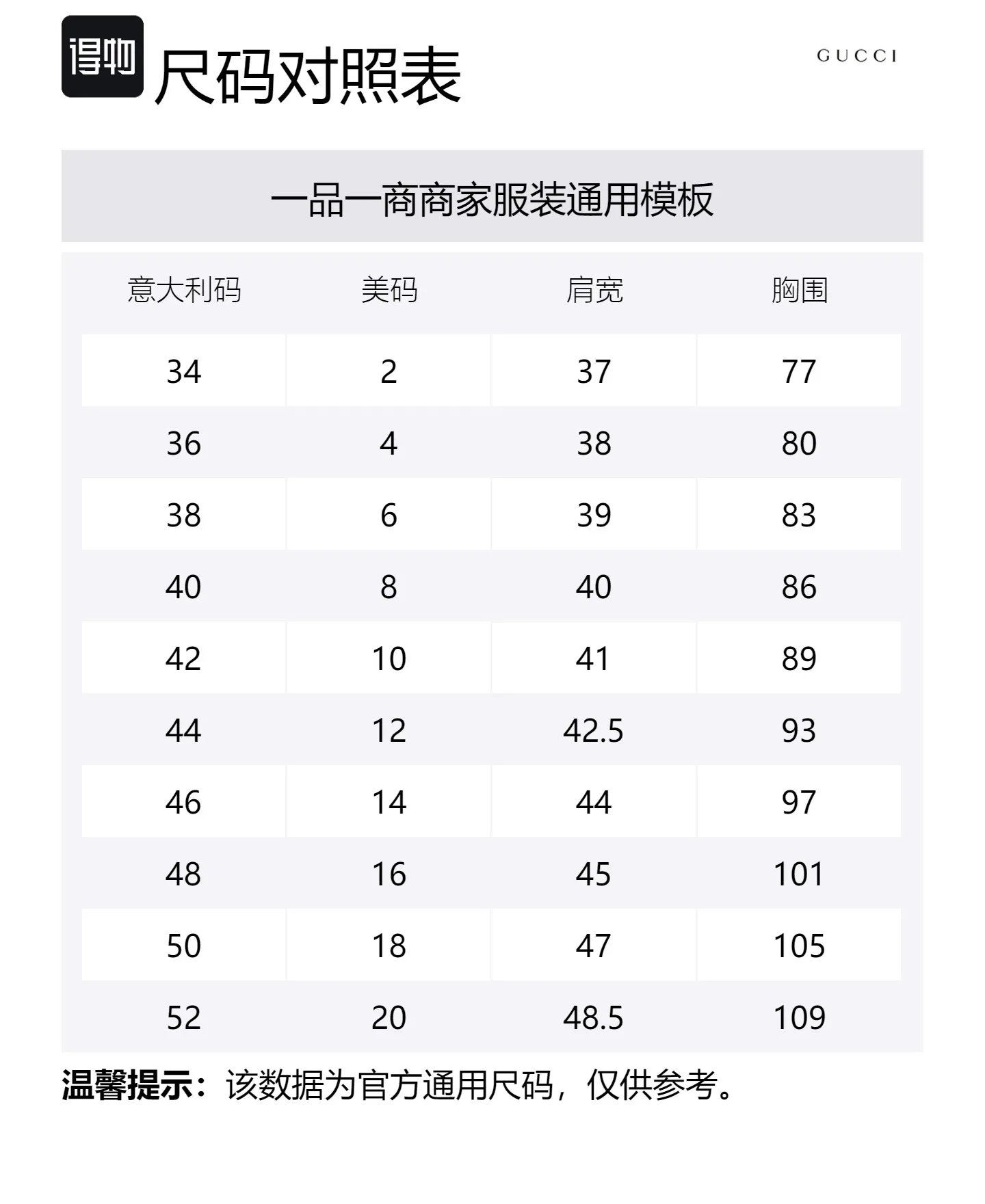 得物 尺码对照表

GUCCI

一品一商商家服装通用模板

| 意大利码 | 美码 | 肩宽 | 胸围 |
|---|---|---|---|
| 34 | 2 | 37 | 77 |
| 36 | 4 | 38 | 80 |
| 38 | 6 | 39 | 83 |
| 40 | 8 | 40 | 86 |
| 42 | 10 | 41 | 89 |
| 44 | 12 | 42.5 | 93 |
| 46 | 14 | 44 | 97 |
| 48 | 16 | 45 | 101 |
| 50 | 18 | 47 | 105 |
| 52 | 20 | 48.5 | 109 |

温馨提示：该数据为官方通用尺码，仅供参考。